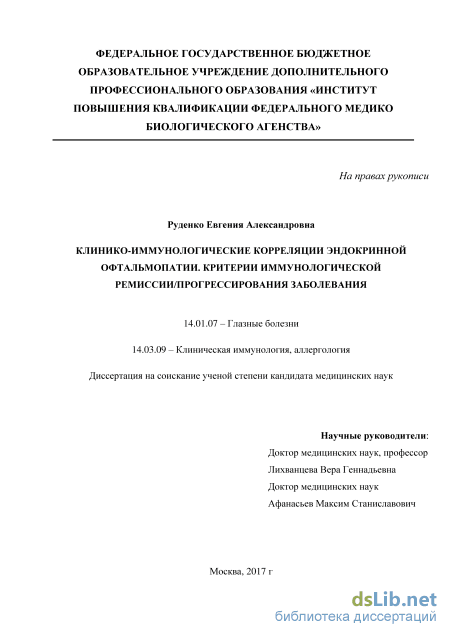 ФЕДЕРАЛЬНОЕ ГОСУДАРСТВЕННОЕ БЮДЖЕТНОЕ ОБРАЗОВАТЕЛЬНОЕ УЧРЕЖДЕНИЕ ДОПОЛНИТЕЛЬНОГО ПРОФЕССИОНАЛЬНОГО ОБРАЗОВАНИЯ «ИНСТИТУТ ПОВЫШЕНИЯ КВАЛИФИКАЦИИ ФЕДЕРАЛЬНОГО МЕДИКО БИОЛОГИЧЕСКОГО АГЕНСТВА»

На правах рукописи

Руденко Евгения Александровна

КЛИНИКО-ИММУНОЛОГИЧЕСКИЕ КОРРЕЛЯЦИИ ЭНДОКРИННОЙ ОФТАЛЬМОПАТИИ. КРИТЕРИИ ИММУНОЛОГИЧЕСКОЙ РЕМИССИИ/ПРОГРЕССИРОВАНИЯ ЗАБОЛЕВАНИЯ

14.01.07 – Глазные болезни

14.03.09 – Клиническая иммунология, аллергология

Диссертация на соискание ученой степени кандидата медицинских наук

Научные руководители:
Доктор медицинских наук, профессор
Лихванцева Вера Геннадьевна
Доктор медицинских наук
Афанасьев Максим Станиславович

Москва, 2017 г

dsLib.net
библиотека диссертаций